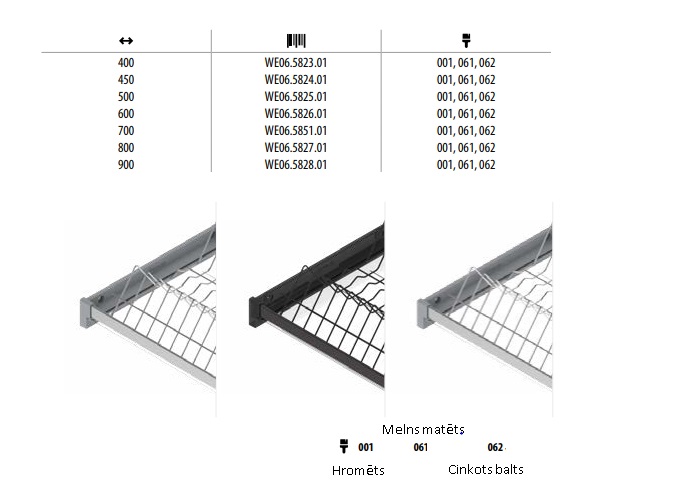 | ↔ | | |
|---|---|---|
| 400 | WE06.5823.01 | 001, 061, 062 |
| 450 | WE06.5824.01 | 001, 061, 062 |
| 500 | WE06.5825.01 | 001, 061, 062 |
| 600 | WE06.5826.01 | 001, 061, 062 |
| 700 | WE06.5851.01 | 001, 061, 062 |
| 800 | WE06.5827.01 | 001, 061, 062 |
| 900 | WE06.5828.01 | 001, 061, 062 |

Melns matēts

001 061 062

Hromēts Cinkots balts